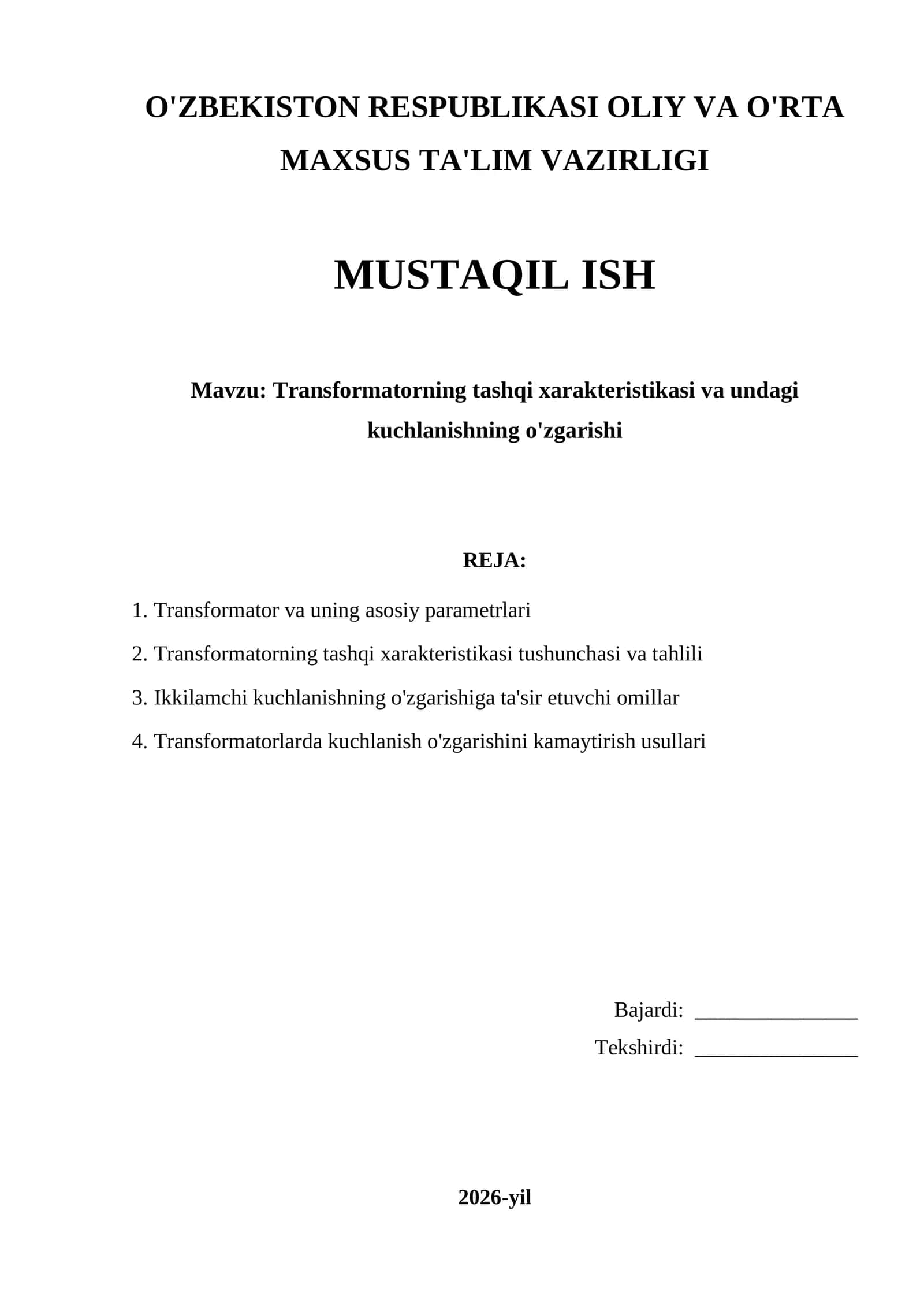 O'ZBEKISTON RESPUBLIKASI OLIY VA O'RTA MAXSUS TA'LIM VAZIRLIGI

MUSTAQIL ISH

Mavzu: Transformatorning tashqi xarakteristikasi va undagi kuchlanishning o'zgarishi

REJA:

1. Transformator va uning asosiy parametrlari
2. Transformatorning tashqi xarakteristikasi tushunchasi va tahlili
3. Ikkilamchi kuchlanishning o'zgarishiga ta'sir etuvchi omillar
4. Transformatorlarda kuchlanish o'zgarishini kamaytirish usullari

Bajardi: ________________
Tekshirdi: ________________

2026-yil